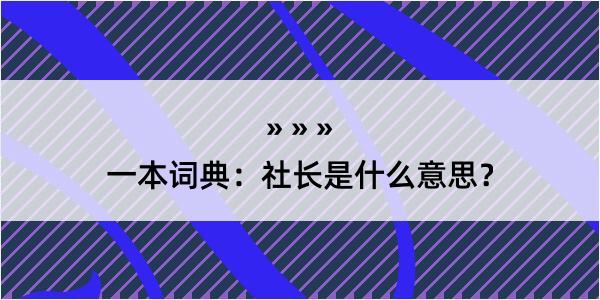 » » »

一本词典：社长是什么意思？